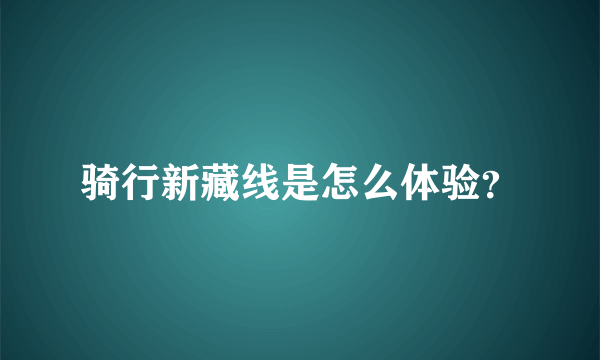 骑行新藏线是怎么体验?